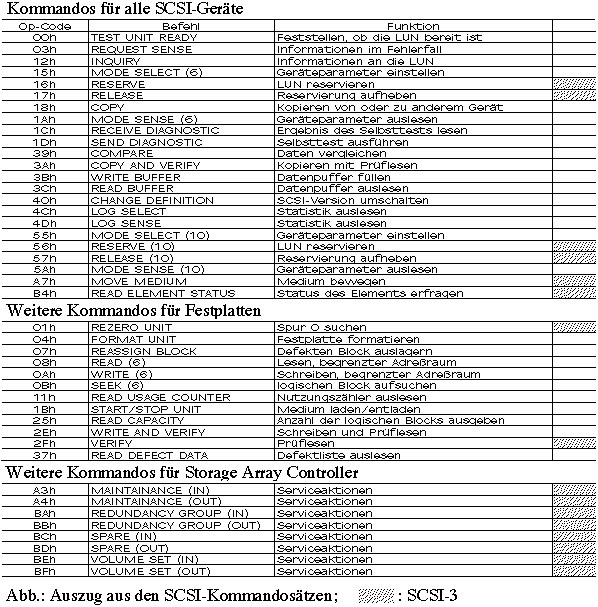 Kommandos für alle SCSI-Geräte

| Op-Code | Befehl | Funktion | |
|---|---|---|---|
| 00h | TEST UNIT READY | Feststellen, ob die LUN bereit ist | |
| 03h | REQUEST SENSE | Informationen im Fehlerfall | |
| 12h | INQUIRY | Informationen an die LUN | |
| 15h | MODE SELECT (6) | Geräteparameter einstellen | |
| 16h | RESERVE | LUN reservieren | |
| 17h | RELEASE | Reservierung aufheben | |
| 18h | COPY | Kopieren von oder zu anderem Gerät | |
| 1Ah | MODE SENSE (6) | Geräteparameter auslesen | |
| 1Ch | RECEIVE DIAGNOSTIC | Ergebnis des Selbsttests lesen | |
| 1Dh | SEND DIAGNOSTIC | Selbsttest ausführen | |
| 39h | COMPARE | Daten vergleichen | |
| 3Ah | COPY AND VERIFY | Kopieren mit Prüflesen | |
| 3Bh | WRITE BUFFER | Datenpuffer füllen | |
| 3Ch | READ BUFFER | Datenpuffer auslesen | |
| 40h | CHANGE DEFINITION | SCSI-Version umschalten | |
| 4Ch | LOG SELECT | Statistik auslesen | |
| 4Dh | LOG SENSE | Statistik auslesen | |
| 55h | MODE SELECT (10) | Geräteparameter einstellen | |
| 56h | RESERVE (10) | LUN reservieren | |
| 57h | RELEASE (10) | Reservierung aufheben | |
| 5Ah | MODE SENSE (10) | Geräteparameter auslesen | |
| A7h | MOVE MEDIUM | Medium bewegen | |
| B4h | READ ELEMENT STATUS | Status des Elements erfragen | |

Weitere Kommandos für Festplatten

| | | | |
|---|---|---|---|
| 01h | REZERO UNIT | Spur 0 suchen | |
| 04h | FORMAT UNIT | Festplatte formatieren | |
| 07h | REASSIGN BLOCK | Defekten Block auslagern | |
| 08h | READ (6) | Lesen, begrenzter Adreßraum | |
| 0Ah | WRITE (6) | Schreiben, begrenzter Adreßraum | |
| 0Bh | SEEK (6) | logischen Block aufsuchen | |
| 11h | READ USAGE COUNTER | Nutzungszähler auslesen | |
| 1Bh | START/STOP UNIT | Medium laden/entladen | |
| 25h | READ CAPACITY | Anzahl der logischen Blocks ausgeben | |
| 2Eh | WRITE AND VERIFY | Schreiben und Prüflesen | |
| 2Fh | VERIFY | Prüflesen | |
| 37h | READ DEFECT DATA | Defektliste auslesen | |

Weitere Kommandos für Storage Array Controller

| | | | |
|---|---|---|---|
| A3h | MAINTAINANCE (IN) | Serviceaktionen | |
| A4h | MAINTAINANCE (OUT) | Serviceaktionen | |
| BAh | REDUNDANCY GROUP (IN) | Serviceaktionen | |
| BBh | REDUNDANCY GROUP (OUT) | Serviceaktionen | |
| BCh | SPARE (IN) | Serviceaktionen | |
| BDh | SPARE (OUT) | Serviceaktionen | |
| BEh | VOLUME SET (IN) | Serviceaktionen | |
| BFh | VOLUME SET (OUT) | Serviceaktionen | |

Abb.: Auszug aus den SCSI-Kommandosätzen; : SCSI-3